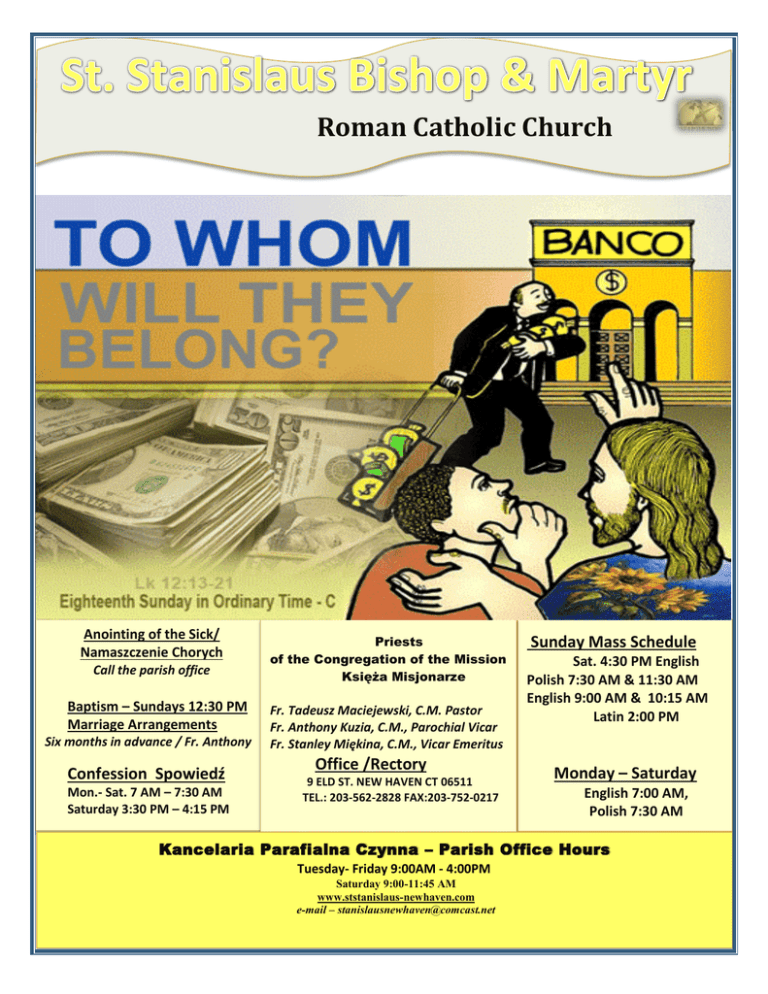 St. Stanislaus Bishop & Martyr
Roman Catholic Church

TO WHOM
WILL THEY
BELONG?

BANCO
$

Lk 12:13-21
Eighteenth Sunday in Ordinary Time - C

Anointing of the Sick/
Namaszczenie Chorych
Call the parish office

Baptism – Sundays 12:30 PM
Marriage Arrangements
Six months in advance / Fr. Anthony

Confession Spowiedź
Mon.- Sat. 7 AM – 7:30 AM
Saturday 3:30 PM – 4:15 PM

Priests
of the Congregation of the Mission
Księża Misjonarze

Fr. Tadeusz Maciejewski, C.M. Pastor
Fr. Anthony Kuzia, C.M., Parochial Vicar
Fr. Stanley Miękina, C.M., Vicar Emeritus

Office /Rectory
9 ELD ST. NEW HAVEN CT 06511
TEL.: 203-562-2828 FAX:203-752-0217

Sunday Mass Schedule
Sat. 4:30 PM English
Polish 7:30 AM & 11:30 AM
English 9:00 AM & 10:15 AM
Latin 2:00 PM

Monday – Saturday
English 7:00 AM,
Polish 7:30 AM

Kancelaria Parafialna Czynna – Parish Office Hours
Tuesday- Friday 9:00AM - 4:00PM
Saturday 9:00-11:45 AM
www.ststanislaus-newhaven.com
e-mail – stanislausnewhaven@comcast.net